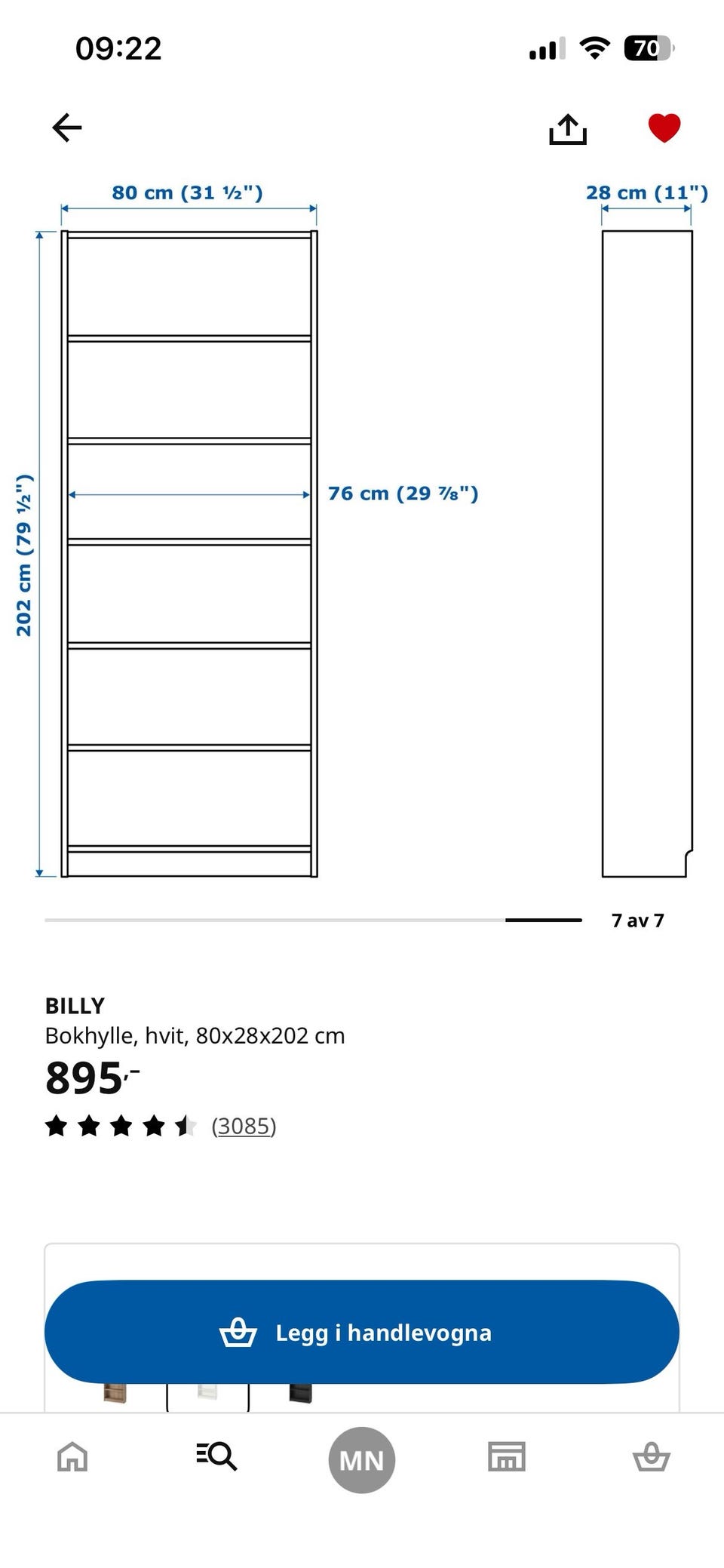 09:22

70

80 cm (31 ½")

28 cm (11")

202 cm (79 ½")

76 cm (29 ⅞")

7 av 7

BILLY
Bokhylle, hvit, 80x28x202 cm
895,-
(3085)

Legg i handlevogna

MN